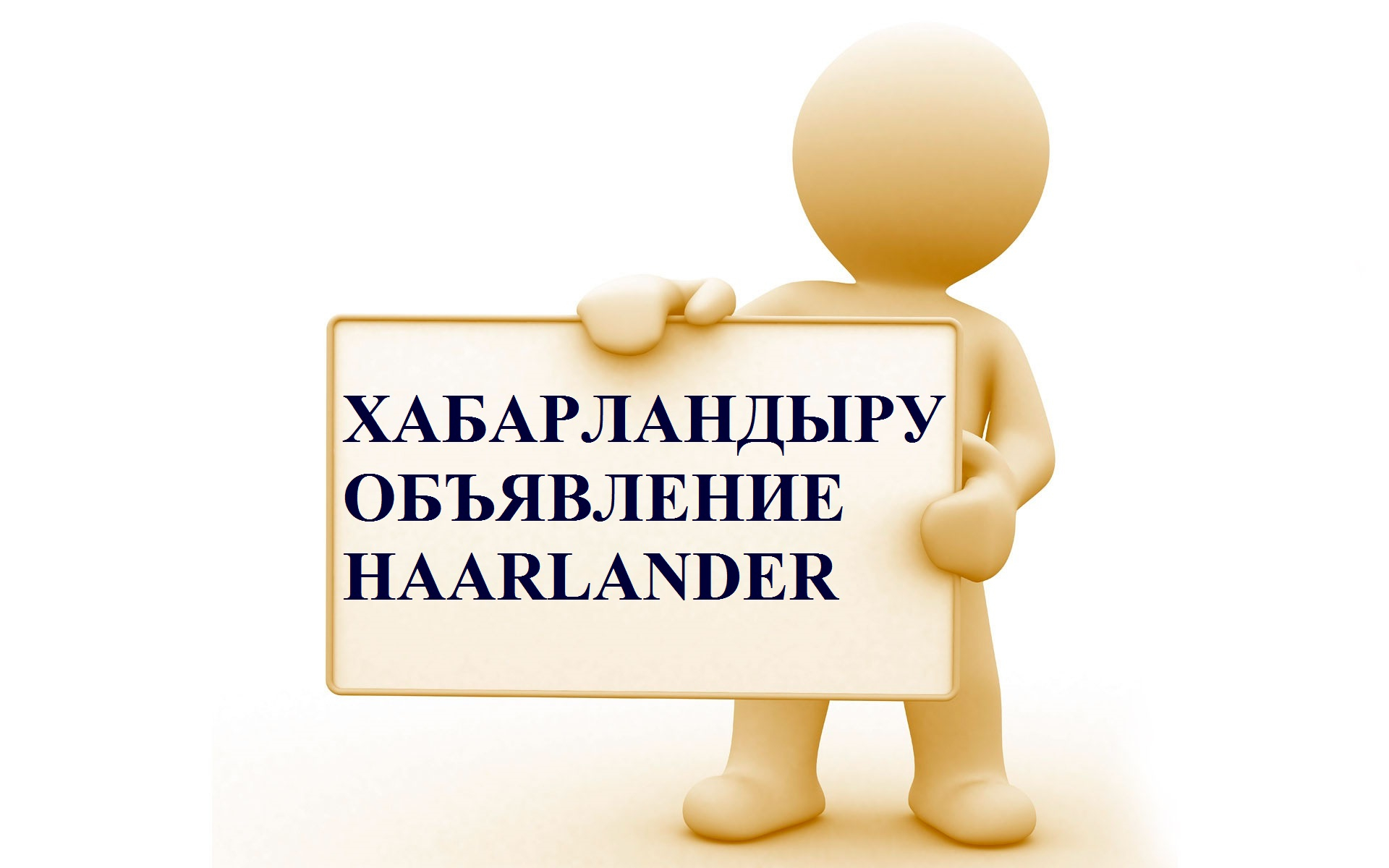 ХАБАРЛАНДЫРУ
ОБЪЯВЛЕНИЕ
HAARLANDER